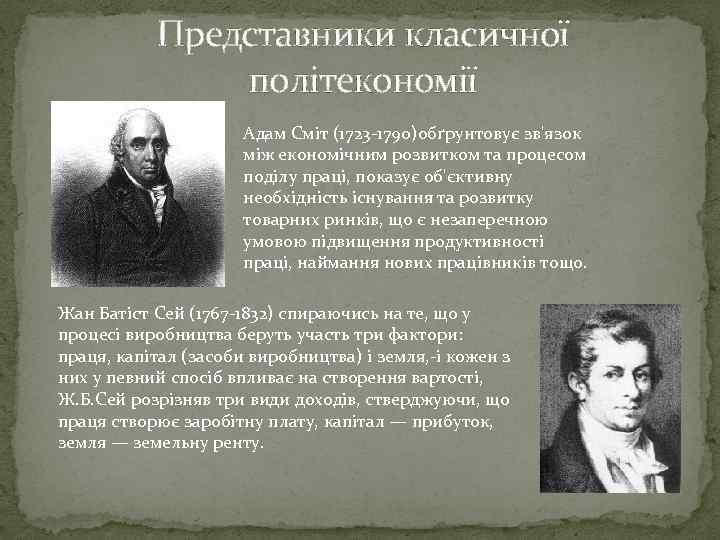 Представники класичної політекономії

Адам Сміт (1723-1790)обґрунтовує зв'язок між економічним розвитком та процесом поділу праці, показує об'єктивну необхідність існування та розвитку товарних ринків, що є незаперечною умовою підвищення продуктивності праці, наймання нових працівників тощо.

Жан Батіст Сей (1767-1832) спираючись на те, що у процесі виробництва беруть участь три фактори: праця, капітал (засоби виробництва) і земля,-і кожен з них у певний спосіб впливає на створення вартості, Ж.Б.Сей розрізняв три види доходів, стверджуючи, що праця створює заробітну плату, капітал — прибуток, земля — земельну ренту.